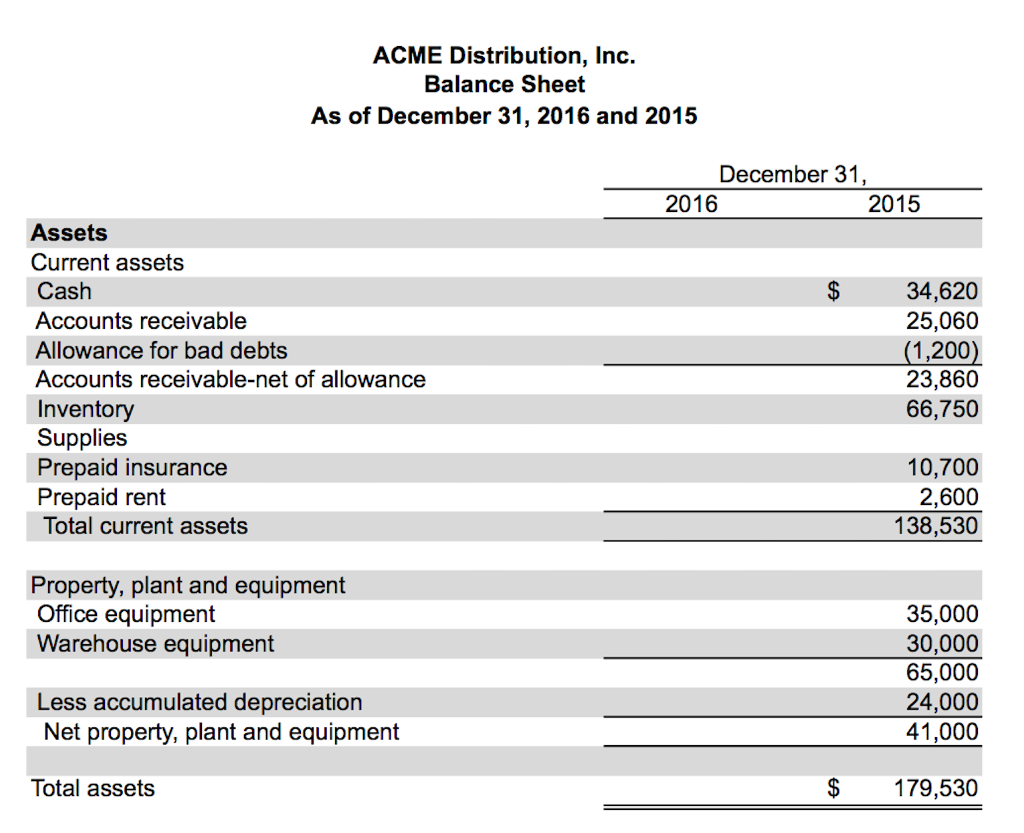 ACME Distribution, Inc.
Balance Sheet
As of December 31, 2016 and 2015

| | December 31, 2016 | December 31, 2015 |
|---|---|---|
| **Assets** | | |
| Current assets | | |
| Cash | | $ 34,620 |
| Accounts receivable | | 25,060 |
| Allowance for bad debts | | (1,200) |
| Accounts receivable-net of allowance | | 23,860 |
| Inventory | | 66,750 |
| Supplies | | |
| Prepaid insurance | | 10,700 |
| Prepaid rent | | 2,600 |
| Total current assets | | 138,530 |
| | | |
| Property, plant and equipment | | |
| Office equipment | | 35,000 |
| Warehouse equipment | | 30,000 |
| | | 65,000 |
| Less accumulated depreciation | | 24,000 |
| Net property, plant and equipment | | 41,000 |
| | | |
| Total assets | | $ 179,530 |